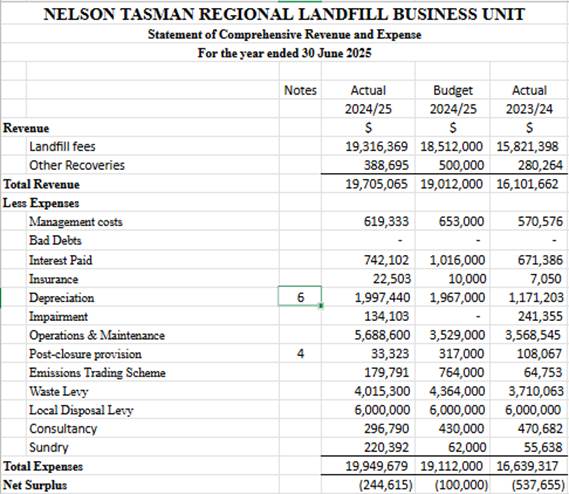 NELSON TASMAN REGIONAL LANDFILL BUSINESS UNIT
Statement of Comprehensive Revenue and Expense
For the year ended 30 June 2025

| | Notes | Actual 2024/25 | Budget 2024/25 | Actual 2023/24 |
|---|---|---|---|---|
| Revenue | | $ | $ | $ |
| Landfill fees | | 19,316,369 | 18,512,000 | 15,821,398 |
| Other Recoveries | | 388,695 | 500,000 | 280,264 |
| Total Revenue | | 19,705,065 | 19,012,000 | 16,101,662 |
| Less Expenses | | | | |
| Management costs | | 619,333 | 653,000 | 570,576 |
| Bad Debts | | - | - | - |
| Interest Paid | | 742,102 | 1,016,000 | 671,386 |
| Insurance | | 22,503 | 10,000 | 7,050 |
| Depreciation | 6 | 1,997,440 | 1,967,000 | 1,171,203 |
| Impairment | | 134,103 | - | 241,355 |
| Operations & Maintenance | | 5,688,600 | 3,529,000 | 3,568,545 |
| Post-closure provision | 4 | 33,323 | 317,000 | 108,067 |
| Emissions Trading Scheme | | 179,791 | 764,000 | 64,753 |
| Waste Levy | | 4,015,300 | 4,364,000 | 3,710,063 |
| Local Disposal Levy | | 6,000,000 | 6,000,000 | 6,000,000 |
| Consultancy | | 296,790 | 430,000 | 470,682 |
| Sundry | | 220,392 | 62,000 | 55,638 |
| Total Expenses | | 19,949,679 | 19,112,000 | 16,639,317 |
| Net Surplus | | (244,615) | (100,000) | (537,655) |